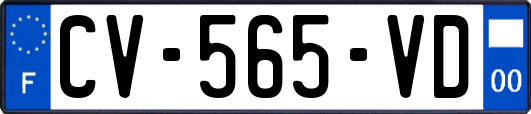 F
CV-565-VD
00